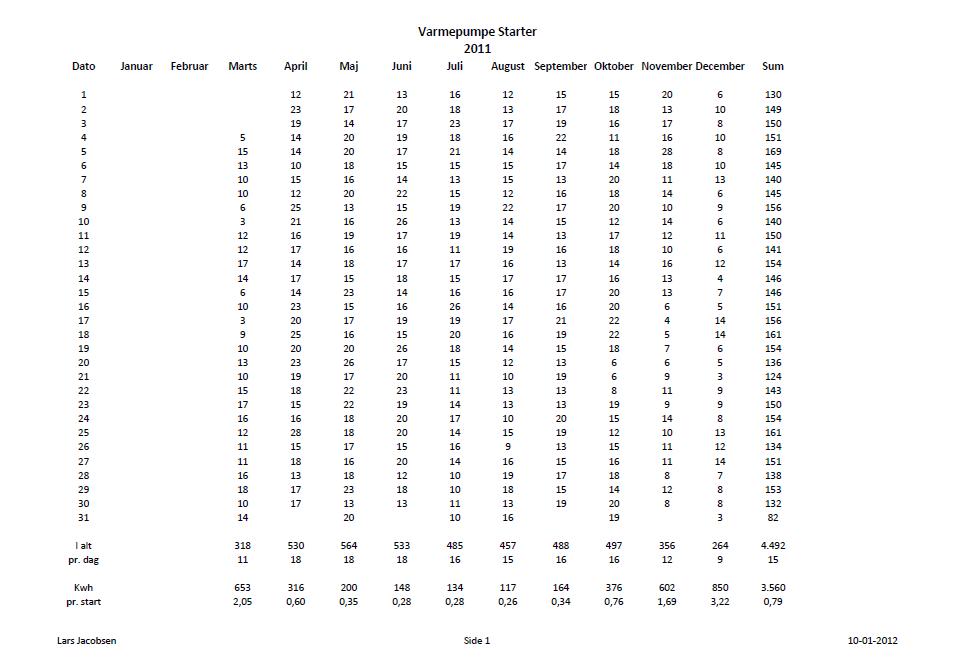 Varmepumpe Starter
2011

| Dato | Januar | Februar | Marts | April | Maj | Juni | Juli | August | September | Oktober | November | December | Sum |
|---|---|---|---|---|---|---|---|---|---|---|---|---|---|
| 1 | | | | 12 | 21 | 13 | 16 | 12 | 15 | 15 | 20 | 6 | 130 |
| 2 | | | | 23 | 17 | 20 | 18 | 13 | 17 | 18 | 13 | 10 | 149 |
| 3 | | | | 19 | 14 | 17 | 23 | 17 | 19 | 16 | 17 | 8 | 150 |
| 4 | | | 5 | 14 | 20 | 19 | 18 | 16 | 22 | 11 | 16 | 10 | 151 |
| 5 | | | 15 | 14 | 20 | 17 | 21 | 14 | 14 | 18 | 28 | 8 | 169 |
| 6 | | | 13 | 10 | 18 | 15 | 15 | 15 | 17 | 14 | 18 | 10 | 145 |
| 7 | | | 10 | 15 | 16 | 14 | 13 | 15 | 13 | 20 | 11 | 13 | 140 |
| 8 | | | 10 | 12 | 20 | 22 | 15 | 12 | 16 | 18 | 14 | 6 | 145 |
| 9 | | | 6 | 25 | 13 | 15 | 19 | 22 | 17 | 20 | 10 | 9 | 156 |
| 10 | | | 3 | 21 | 16 | 26 | 13 | 14 | 15 | 12 | 14 | 6 | 140 |
| 11 | | | 12 | 16 | 19 | 17 | 19 | 14 | 13 | 17 | 12 | 11 | 150 |
| 12 | | | 12 | 17 | 16 | 16 | 11 | 19 | 16 | 18 | 10 | 6 | 141 |
| 13 | | | 17 | 14 | 18 | 17 | 17 | 16 | 13 | 14 | 16 | 12 | 154 |
| 14 | | | 14 | 17 | 15 | 18 | 15 | 17 | 17 | 16 | 13 | 4 | 146 |
| 15 | | | 6 | 14 | 23 | 14 | 16 | 16 | 17 | 20 | 13 | 7 | 146 |
| 16 | | | 10 | 23 | 15 | 16 | 26 | 14 | 16 | 20 | 6 | 5 | 151 |
| 17 | | | 3 | 20 | 17 | 19 | 19 | 17 | 21 | 22 | 4 | 14 | 156 |
| 18 | | | 9 | 25 | 16 | 15 | 20 | 16 | 19 | 22 | 5 | 14 | 161 |
| 19 | | | 10 | 20 | 20 | 26 | 18 | 14 | 15 | 18 | 7 | 6 | 154 |
| 20 | | | 13 | 23 | 26 | 17 | 15 | 12 | 13 | 6 | 6 | 5 | 136 |
| 21 | | | 10 | 19 | 17 | 20 | 11 | 10 | 19 | 6 | 9 | 3 | 124 |
| 22 | | | 15 | 18 | 22 | 23 | 11 | 13 | 13 | 8 | 11 | 9 | 143 |
| 23 | | | 17 | 15 | 22 | 19 | 14 | 13 | 13 | 19 | 9 | 9 | 150 |
| 24 | | | 16 | 16 | 18 | 20 | 17 | 10 | 20 | 15 | 14 | 8 | 154 |
| 25 | | | 12 | 28 | 18 | 20 | 14 | 15 | 19 | 12 | 10 | 13 | 161 |
| 26 | | | 11 | 15 | 17 | 15 | 16 | 9 | 13 | 15 | 11 | 12 | 134 |
| 27 | | | 11 | 18 | 16 | 20 | 14 | 16 | 15 | 16 | 11 | 14 | 151 |
| 28 | | | 16 | 13 | 18 | 12 | 10 | 19 | 17 | 18 | 8 | 7 | 138 |
| 29 | | | 18 | 17 | 23 | 18 | 10 | 18 | 15 | 14 | 12 | 8 | 153 |
| 30 | | | 10 | 17 | 13 | 13 | 11 | 13 | 19 | 20 | 8 | 8 | 132 |
| 31 | | | 14 | | 20 | | 10 | 16 | | 19 | | 3 | 82 |
| I alt | | | 318 | 530 | 564 | 533 | 485 | 457 | 488 | 497 | 356 | 264 | 4.492 |
| pr. dag | | | 11 | 18 | 18 | 18 | 16 | 15 | 16 | 16 | 12 | 9 | 15 |
| Kwh | | | 653 | 316 | 200 | 148 | 134 | 117 | 164 | 376 | 602 | 850 | 3.560 |
| pr. start | | | 2,05 | 0,60 | 0,35 | 0,28 | 0,28 | 0,26 | 0,34 | 0,76 | 1,69 | 3,22 | 0,79 |

Lars Jacobsen Side 1 10-01-2012